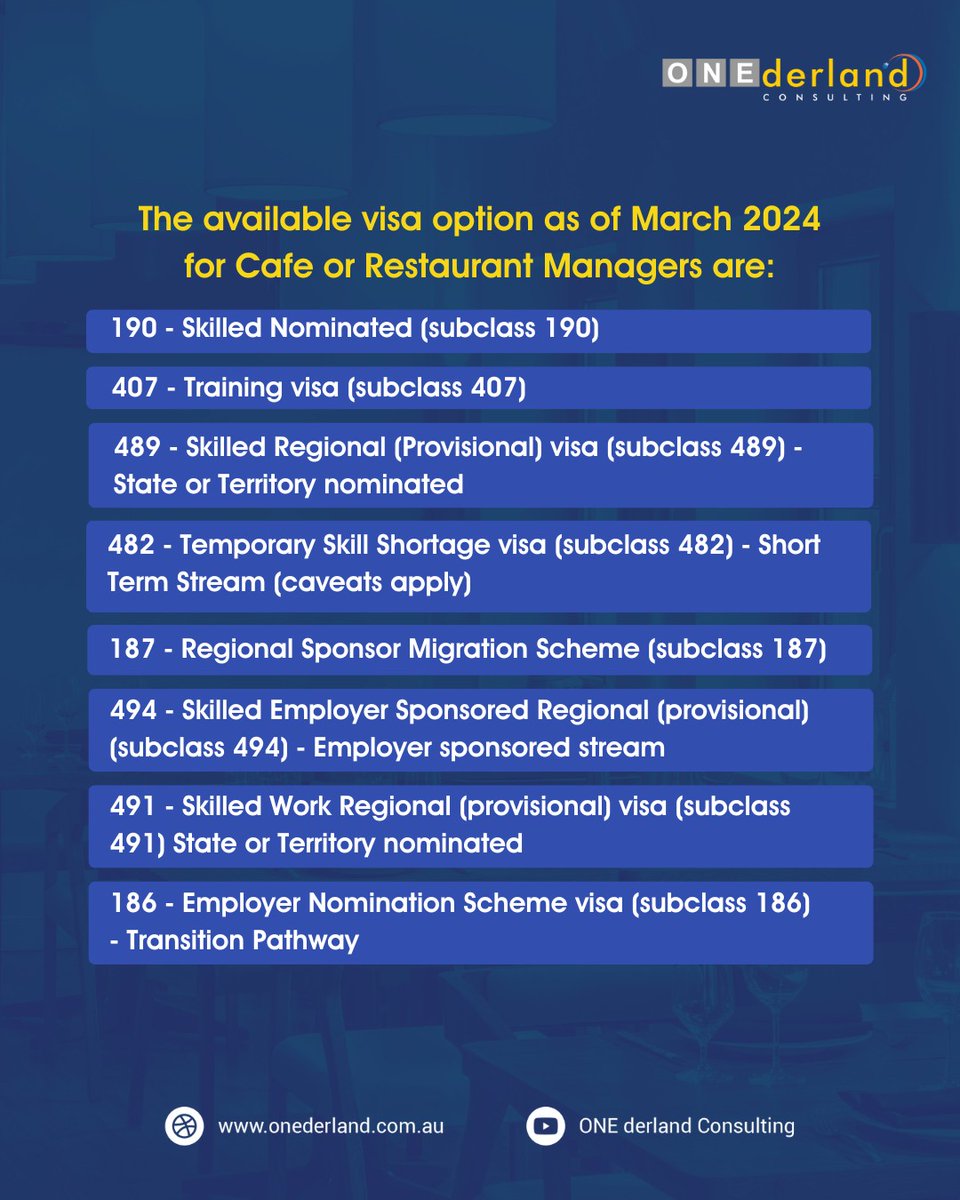 ONEderland
CONSULTING

The available visa option as of March 2024 for Cafe or Restaurant Managers are:

190 - Skilled Nominated (subclass 190)

407 - Training visa (subclass 407)

489 - Skilled Regional (Provisional) visa (subclass 489) - State or Territory nominated

482 - Temporary Skill Shortage visa (subclass 482) - Short Term Stream (caveats apply)

187 - Regional Sponsor Migration Scheme (subclass 187)

494 - Skilled Employer Sponsored Regional (provisional) (subclass 494) - Employer sponsored stream

491 - Skilled Work Regional (provisional) visa (subclass 491) State or Territory nominated

186 - Employer Nomination Scheme visa (subclass 186) - Transition Pathway

www.onederland.com.au

ONE derland Consulting